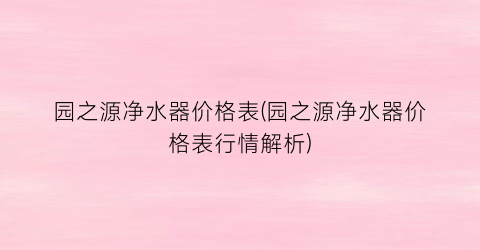 园之源净水器价格表(园之源净水器价格表行情解析)